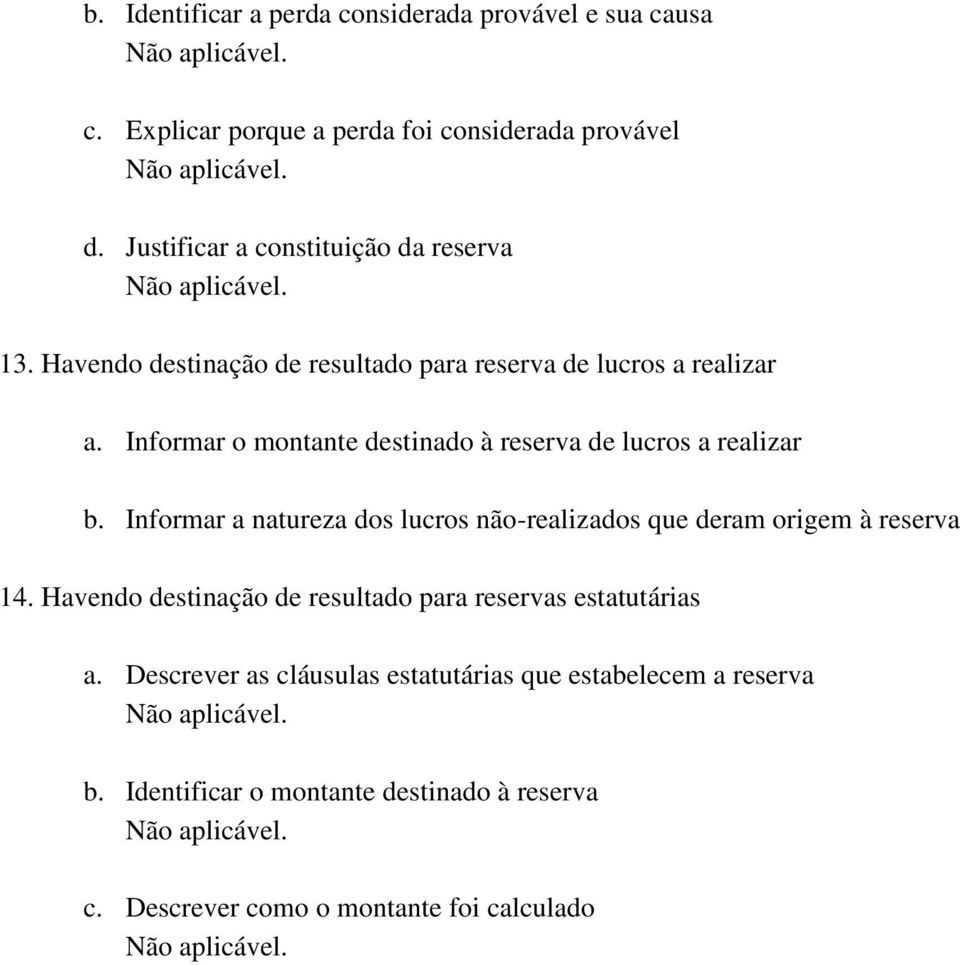 b. Identificar a perda considerada provável e sua causa
Não aplicável.

c. Explicar porque a perda foi considerada provável
Não aplicável.

d. Justificar a constituição da reserva
Não aplicável.

13. Havendo destinação de resultado para reserva de lucros a realizar

a. Informar o montante destinado à reserva de lucros a realizar

b. Informar a natureza dos lucros não-realizados que deram origem à reserva

14. Havendo destinação de resultado para reservas estatutárias

a. Descrever as cláusulas estatutárias que estabelecem a reserva
Não aplicável.

b. Identificar o montante destinado à reserva
Não aplicável.

c. Descrever como o montante foi calculado
Não aplicável.